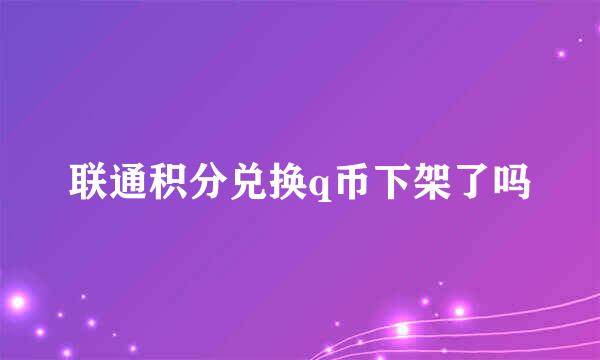 联通积分兑换q币下架了吗